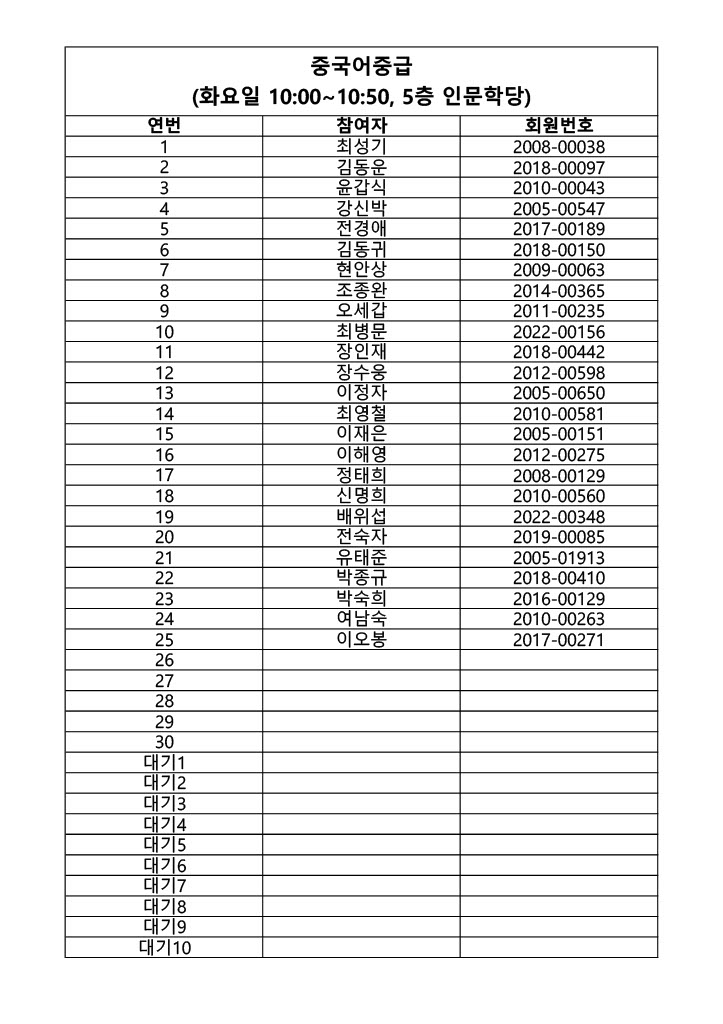 중국어중급
(화요일 10:00~10:50, 5층 인문학당)

| 연번 | 참여자 | 회원번호 |
|---|---|---|
| 1 | 최성기 | 2008-00038 |
| 2 | 김동운 | 2018-00097 |
| 3 | 윤갑식 | 2010-00043 |
| 4 | 강신박 | 2005-00547 |
| 5 | 전경애 | 2017-00189 |
| 6 | 김동귀 | 2018-00150 |
| 7 | 현안상 | 2009-00063 |
| 8 | 조종완 | 2014-00365 |
| 9 | 오세갑 | 2011-00235 |
| 10 | 최병문 | 2022-00156 |
| 11 | 장인재 | 2018-00442 |
| 12 | 장수웅 | 2012-00598 |
| 13 | 이정자 | 2005-00650 |
| 14 | 최영철 | 2010-00581 |
| 15 | 이재은 | 2005-00151 |
| 16 | 이해영 | 2012-00275 |
| 17 | 정태희 | 2008-00129 |
| 18 | 신명희 | 2010-00560 |
| 19 | 배위섭 | 2022-00348 |
| 20 | 전숙자 | 2019-00085 |
| 21 | 유태준 | 2005-01913 |
| 22 | 박종규 | 2018-00410 |
| 23 | 박숙희 | 2016-00129 |
| 24 | 여남숙 | 2010-00263 |
| 25 | 이오봉 | 2017-00271 |
| 26 | | |
| 27 | | |
| 28 | | |
| 29 | | |
| 30 | | |
| 대기1 | | |
| 대기2 | | |
| 대기3 | | |
| 대기4 | | |
| 대기5 | | |
| 대기6 | | |
| 대기7 | | |
| 대기8 | | |
| 대기9 | | |
| 대기10 | | |